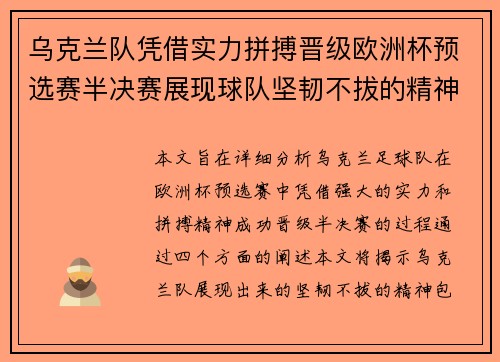 乌克兰队凭借实力拼搏晋级欧洲杯预选赛半决赛展现球队坚韧不拔的精神

本文旨在详细分析乌克兰足球队在欧洲杯预选赛中凭借强大的实力和拼搏精神成功晋级半决赛的过程通过四个方面的阐述本文将揭示乌克兰队展现出来的坚韧不拔的精神包